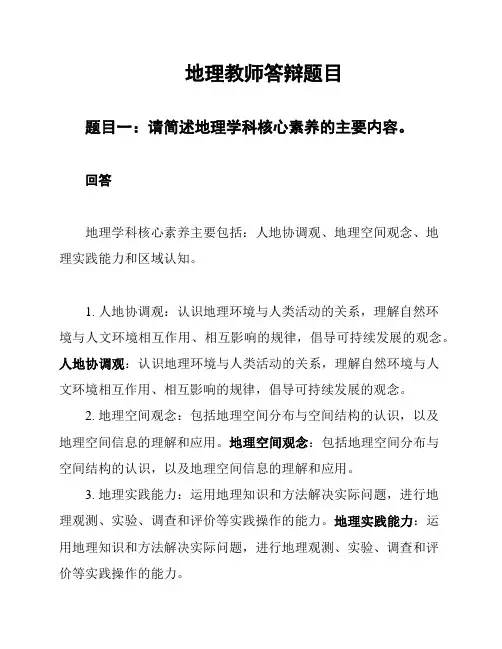 地理教师答辩题目

题目一：请简述地理学科核心素养的主要内容。

回答

地理学科核心素养主要包括：人地协调观、地理空间观念、地理实践能力和区域认知。

1. 人地协调观：认识地理环境与人类活动的关系，理解自然环境与人文环境相互作用、相互影响的规律，倡导可持续发展的观念。人地协调观：认识地理环境与人类活动的关系，理解自然环境与人文环境相互作用、相互影响的规律，倡导可持续发展的观念。

2. 地理空间观念：包括地理空间分布与空间结构的认识，以及地理空间信息的理解和应用。地理空间观念：包括地理空间分布与空间结构的认识，以及地理空间信息的理解和应用。

3. 地理实践能力：运用地理知识和方法解决实际问题，进行地理观测、实验、调查和评价等实践操作的能力。地理实践能力：运用地理知识和方法解决实际问题，进行地理观测、实验、调查和评价等实践操作的能力。